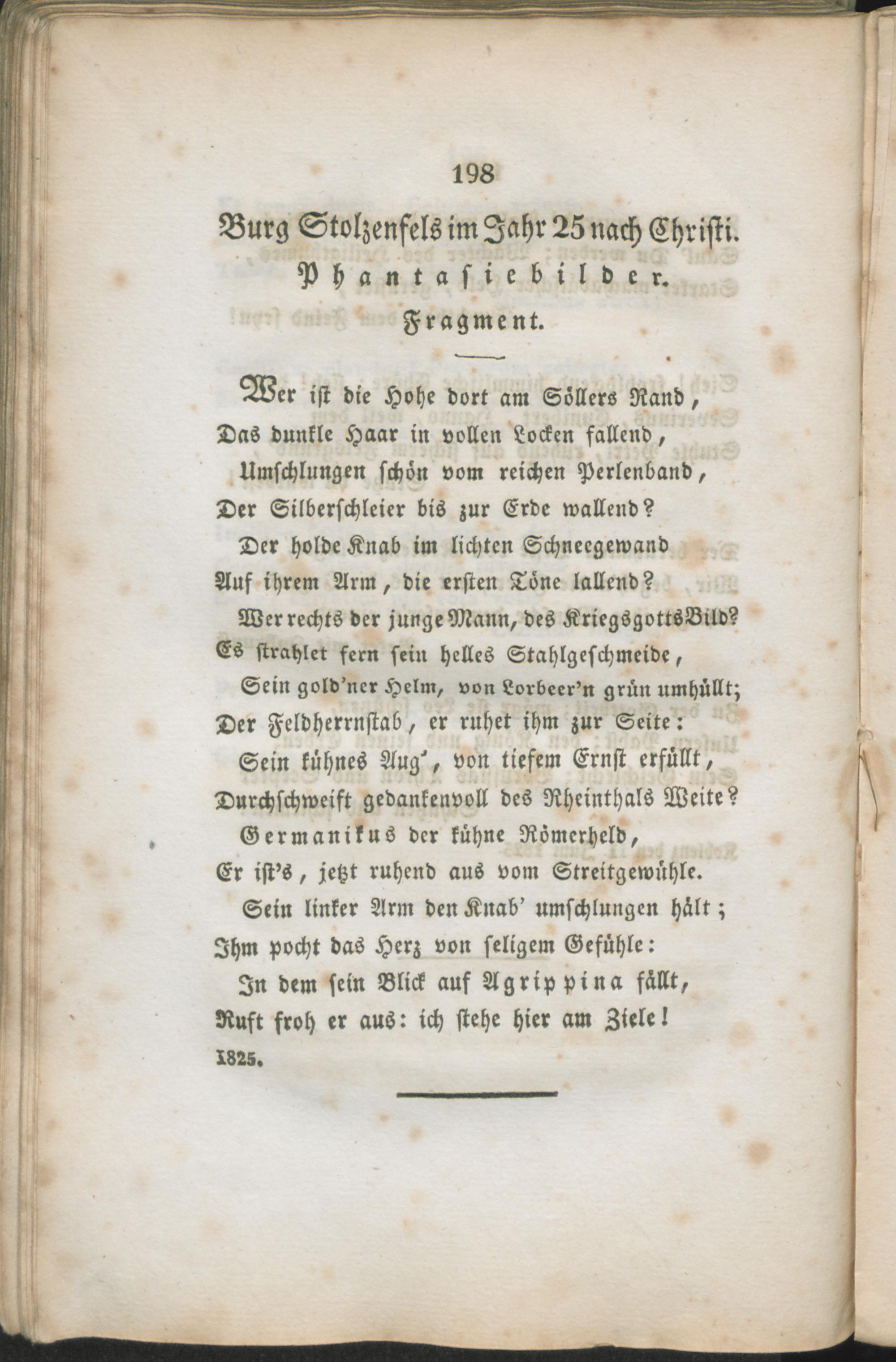 198

Burg Stolzenfels im Jahr 25 nach Christi.

Phantasiebilder.

Fragment.

Wer ist die Hohe dort am Söllers Rand,
Das dunkle Haar in vollen Locken fallend,
Umschlungen schön vom reichen Perlenband,
Der Silberschleier bis zur Erde wallend?
Der holde Knab im lichten Schneegewand
Auf ihrem Arm, die ersten Töne lallend?
Wer rechts der junge Mann, des Kriegsgotts Bild?
Es strahlet fern sein helles Stahlgeschmeide,
Sein gold'ner Helm, von Lorbeer'n grün umhüllt;
Der Feldherrnstab, er ruhet ihm zur Seite:
Sein kühnes Aug', von tiefem Ernst erfüllt,
Durchschweift gedankenvoll des Rheinthals Weite?
Germanikus der kühne Römerheld,
Er ist's, jetzt ruhend aus vom Streitgewühle.
Sein linker Arm den Knab' umschlungen hält;
Ihm pocht das Herz von seligem Gefühle:
In dem sein Blick auf Agrippina fällt,
Ruft froh er aus: ich stehe hier am Ziele!
1825.